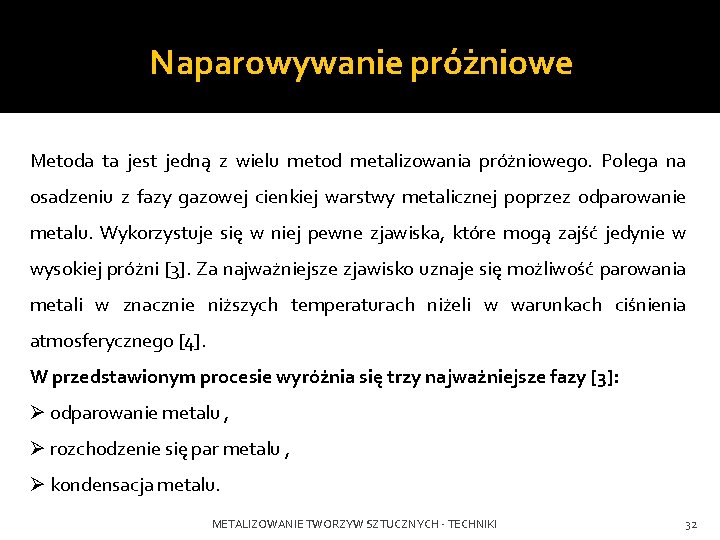 Naparowywanie próżniowe

Metoda ta jest jedną z wielu metod metalizowania próżniowego. Polega na osadzeniu z fazy gazowej cienkiej warstwy metalicznej poprzez odparowanie metalu. Wykorzystuje się w niej pewne zjawiska, które mogą zajść jedynie w wysokiej próżni [3]. Za najważniejsze zjawisko uznaje się możliwość parowania metali w znacznie niższych temperaturach niżeli w warunkach ciśnienia atmosferycznego [4].

W przedstawionym procesie wyróżnia się trzy najważniejsze fazy [3]:

➢ odparowanie metalu ,

➢ rozchodzenie się par metalu ,

➢ kondensacja metalu.

METALIZOWANIE TWORZYW SZTUCZNYCH - TECHNIKI

32